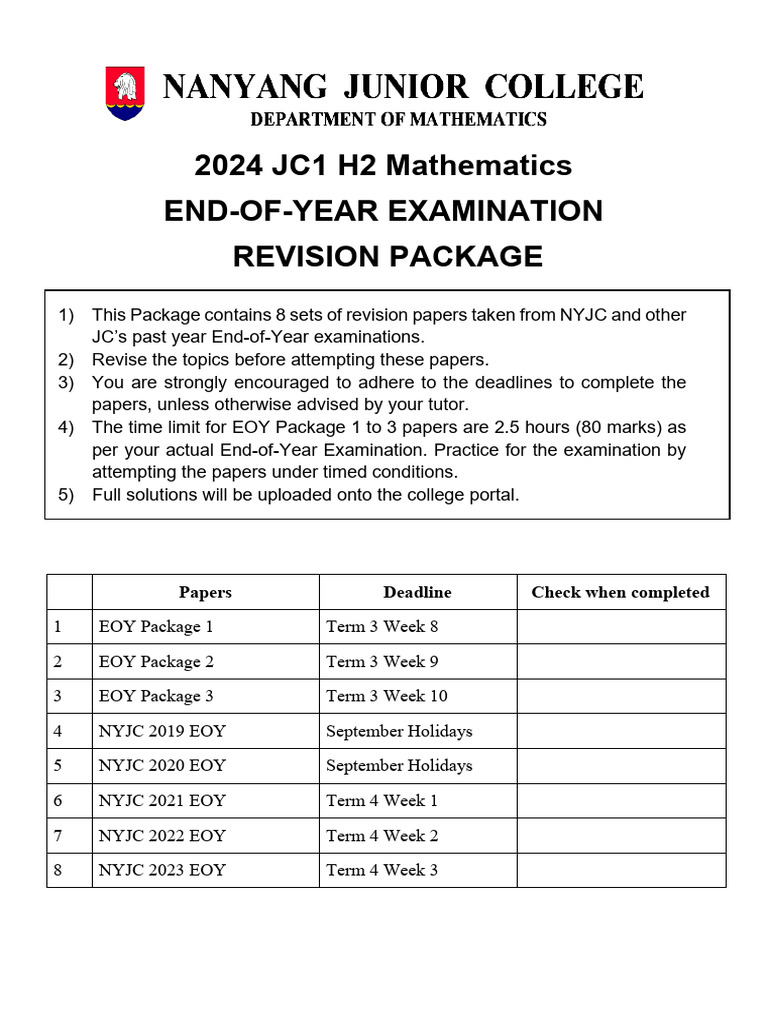 NANYANG JUNIOR COLLEGE
DEPARTMENT OF MATHEMATICS

2024 JC1 H2 Mathematics
END-OF-YEAR EXAMINATION
REVISION PACKAGE

1) This Package contains 8 sets of revision papers taken from NYJC and other JC's past year End-of-Year examinations.
2) Revise the topics before attempting these papers.
3) You are strongly encouraged to adhere to the deadlines to complete the papers, unless otherwise advised by your tutor.
4) The time limit for EOY Package 1 to 3 papers are 2.5 hours (80 marks) as per your actual End-of-Year Examination. Practice for the examination by attempting the papers under timed conditions.
5) Full solutions will be uploaded onto the college portal.

| | Papers | Deadline | Check when completed |
|---|---|---|---|
| 1 | EOY Package 1 | Term 3 Week 8 | |
| 2 | EOY Package 2 | Term 3 Week 9 | |
| 3 | EOY Package 3 | Term 3 Week 10 | |
| 4 | NYJC 2019 EOY | September Holidays | |
| 5 | NYJC 2020 EOY | September Holidays | |
| 6 | NYJC 2021 EOY | Term 4 Week 1 | |
| 7 | NYJC 2022 EOY | Term 4 Week 2 | |
| 8 | NYJC 2023 EOY | Term 4 Week 3 | |